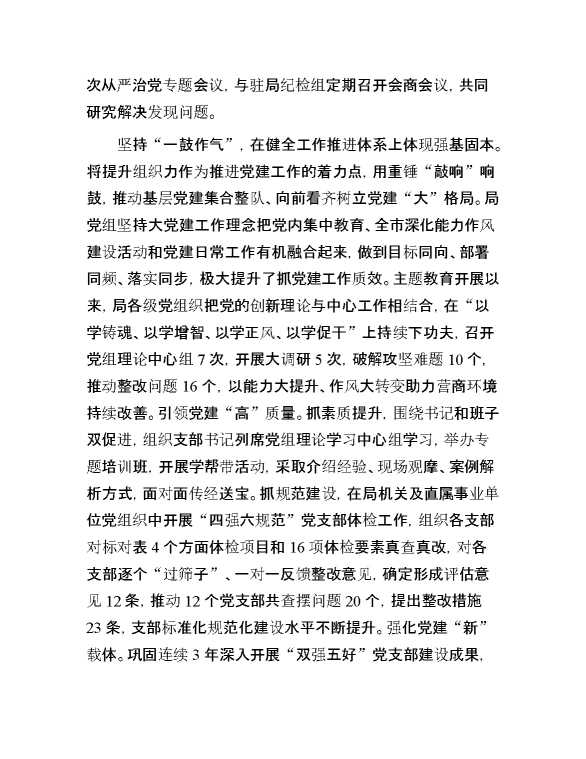 次从严治党专题会议，与驻局纪检组定期召开会商会议，共同研究解决发现问题。

坚持“一鼓作气”，在健全工作推进体系上体现强基固本。将提升组织力作为推进党建工作的着力点，用重锤“敲响”响鼓，推动基层党建集合整队、向前看齐树立党建“大”格局。局党组坚持大党建工作理念把党内集中教育、全市深化能力作风建设活动和党建日常工作有机融合起来，做到目标同向、部署同频、落实同步，极大提升了抓党建工作质效。主题教育开展以来，局各级党组织把党的创新理论与中心工作相结合，在“以学铸魂、以学增智、以学正风、以学促干”上持续下功夫，召开党组理论中心组 7 次，开展大调研 5 次，破解攻坚难题 10 个，推动整改问题 16 个，以能力大提升、作风大转变助力营商环境持续改善。引领党建“高”质量。抓素质提升，围绕书记和班子双促进，组织支部书记列席党组理论学习中心组学习，举办专题培训班，开展学帮带活动，采取介绍经验、现场观摩、案例解析方式，面对面传经送宝。抓规范建设，在局机关及直属事业单位党组织中开展“四强六规范”党支部体检工作，组织各支部对标对表 4 个方面体检项目和 16 项体检要素真查真改，对各支部逐个“过筛子”、一对一反馈整改意见，确定形成评估意见 12 条，推动 12 个党支部共查摆问题 20 个，提出整改措施 23 条，支部标准化规范化建设水平不断提升。强化党建“新”载体。巩固连续 3 年深入开展“双强五好”党支部建设成果，